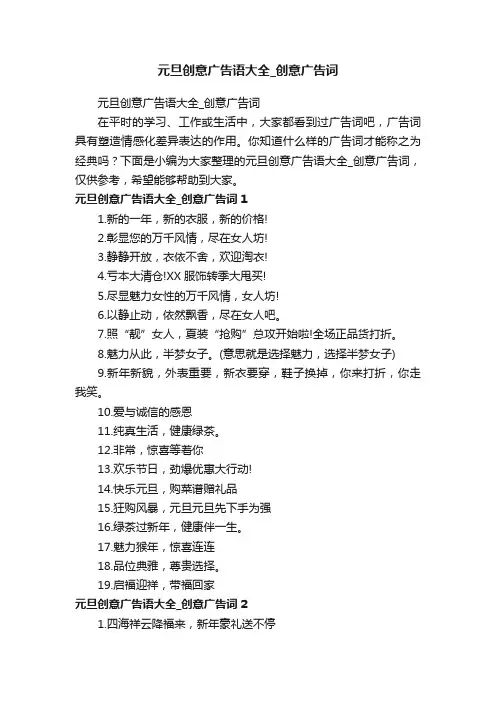 元旦创意广告语大全_创意广告词

元旦创意广告语大全_创意广告词

在平时的学习、工作或生活中，大家都看到过广告词吧，广告词具有塑造情感化差异表达的作用。你知道什么样的广告词才能称之为经典吗？下面是小编为大家整理的元旦创意广告语大全_创意广告词，仅供参考，希望能够帮助到大家。

元旦创意广告语大全_创意广告词 1

1.新的一年，新的衣服，新的价格!

2.彰显您的万千风情，尽在女人坊!

3.静静开放，衣依不舍，欢迎淘衣!

4.亏本大清仓!XX 服饰转季大甩买!

5.尽显魅力女性的万千风情，女人坊!

6.以静止动，依然飘香，尽在女人吧。

7.照“靓”女人，夏装“抢购”总攻开始啦!全场正品货打折。

8.魅力从此，半梦女子。(意思就是选择魅力，选择半梦女子)

9.新年新貌，外表重要，新衣要穿，鞋子换掉，你来打折，你走我笑。

10.爱与诚信的感恩

11.纯真生活，健康绿茶。

12.非常，惊喜等着你

13.欢乐节日，劲爆优惠大行动!

14.快乐元旦，购菜谱赠礼品

15.狂购风暴，元旦元旦先下手为强

16.绿茶过新年，健康伴一生。

17.魅力猴年，惊喜连连

18.品位典雅，尊贵选择。

19.启福迎祥，带福回家

元旦创意广告语大全_创意广告词 2

1.四海祥云降福来，新年豪礼送不停